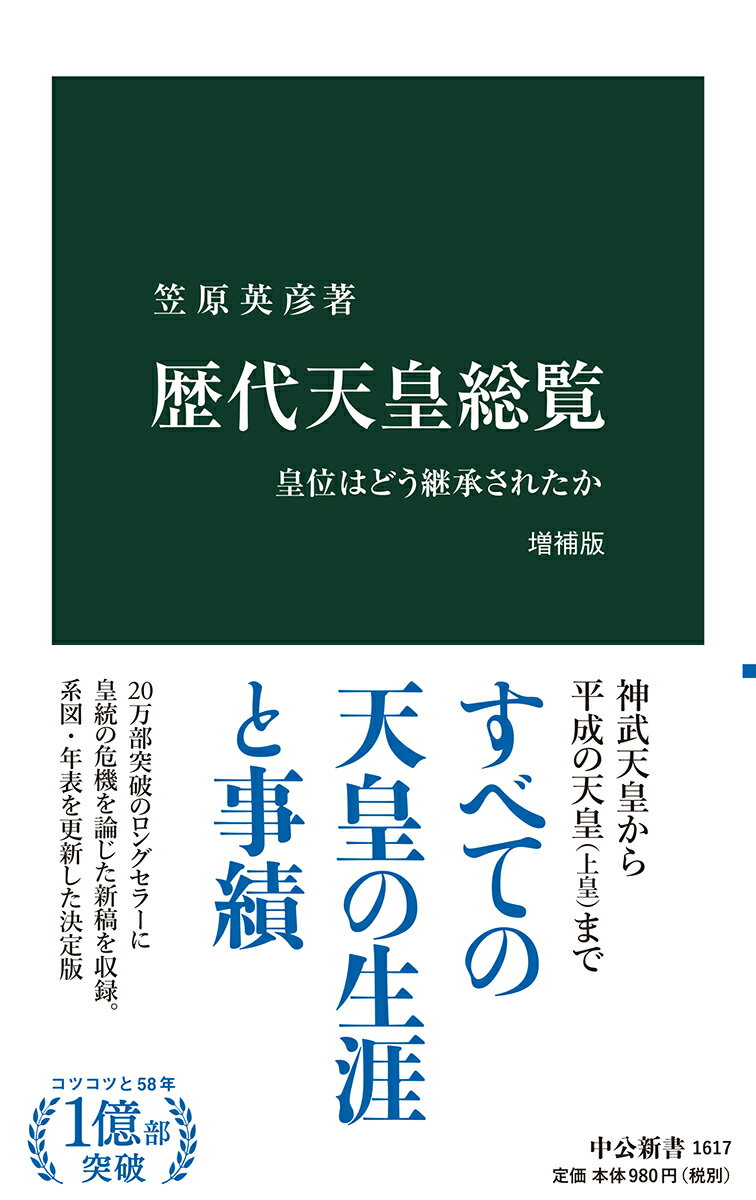 笠原英彦著

歴代天皇総覧

皇位はどう継承されたか

増補版

神武天皇から
平成の天皇(上皇)まで

すべての
天皇の生涯
と事績

20万部突破のロングセラーに
皇統の危機を論じた新稿を収録。
系図・年表を更新した決定版

コツコツと58年
1億部
突破

中公新書 1617
定価 本体980円(税別)